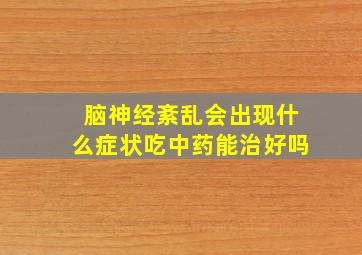 脑神经紊乱会出现什么症状吃中药能治好吗